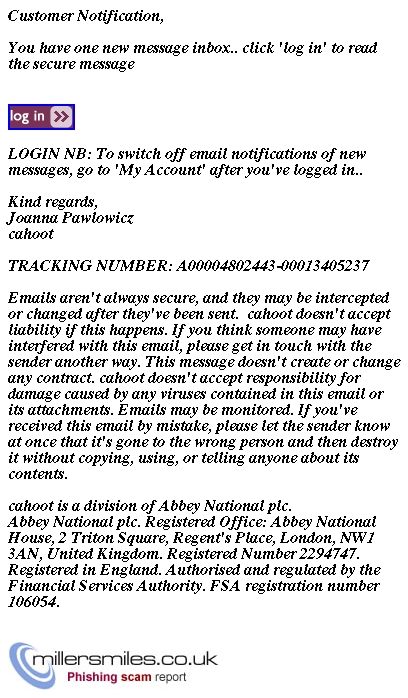 Customer Notification,

You have one new message inbox.. click 'log in' to read the secure message

log in

LOGIN NB: To switch off email notifications of new messages, go to 'My Account' after you've logged in..

Kind regards,
Joanna Pawlowicz
cahoot

TRACKING NUMBER: A00004802443-00013405237

Emails aren't always secure, and they may be intercepted or changed after they've been sent. cahoot doesn't accept liability if this happens. If you think someone may have interfered with this email, please get in touch with the sender another way. This message doesn't create or change any contract. cahoot doesn't accept responsibility for damage caused by any viruses contained in this email or its attachments. Emails may be monitored. If you've received this email by mistake, please let the sender know at once that it's gone to the wrong person and then destroy it without copying, using, or telling anyone about its contents.

cahoot is a division of Abbey National plc.
Abbey National plc. Registered Office: Abbey National House, 2 Triton Square, Regent's Place, London, NW1 3AN, United Kingdom. Registered Number 2294747. Registered in England. Authorised and regulated by the Financial Services Authority. FSA registration number 106054.

millersmiles.co.uk
Phishing scam report